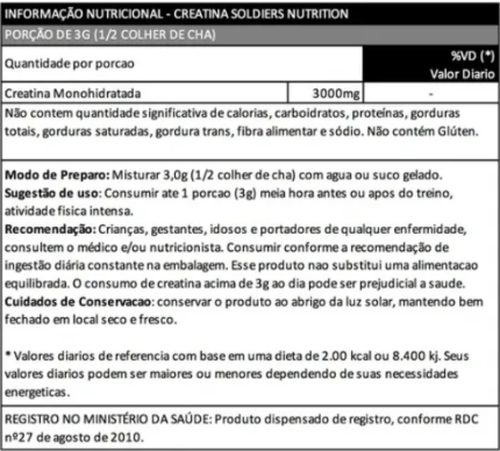 INFORMAÇÃO NUTRICIONAL - CREATINA SOLDIERS NUTRITION

PORÇÃO DE 3G (1/2 COLHER DE CHA)

| Quantidade por porcao | | %VD (*) Valor Diario |
|---|---|---|
| Creatina Monohidratada | 3000mg | - |

Não contem quantidade significativa de calorias, carboidratos, proteínas, gorduras totais, gorduras saturadas, gordura trans, fibra alimentar e sódio. Não contém Glúten.

Modo de Preparo: Misturar 3,0g (1/2 colher de cha) com agua ou suco gelado.
Sugestão de uso: Consumir ate 1 porcao (3g) meia hora antes ou apos do treino, atividade fisica intensa.
Recomendação: Crianças, gestantes, idosos e portadores de qualquer enfermidade, consultem o médico e/ou nutricionista. Consumir conforme a recomendação de ingestão diária constante na embalagem. Esse produto nao substitui uma alimentacao equilibrada. O consumo de creatina acima de 3g ao dia pode ser prejudicial a saude.
Cuidados de Conservacao: conservar o produto ao abrigo da luz solar, mantendo bem fechado em local seco e fresco.

* Valores diarios de referencia com base em uma dieta de 2.00 kcal ou 8.400 kj. Seus valores diarios podem ser maiores ou menores dependendo de suas necessidades energeticas.

REGISTRO NO MINISTÉRIO DA SAÚDE: Produto dispensado de registro, conforme RDC nº27 de agosto de 2010.